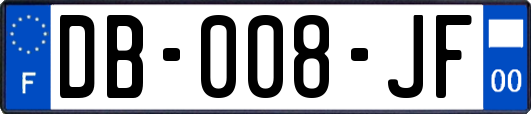 F
DB-008-JF
00